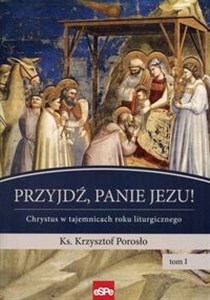 PRZYJDŹ, PANIE JEZU!

Chrystus w tajemnicach roku liturgicznego

Ks. Krzysztof Porosło

tom I

eSPe